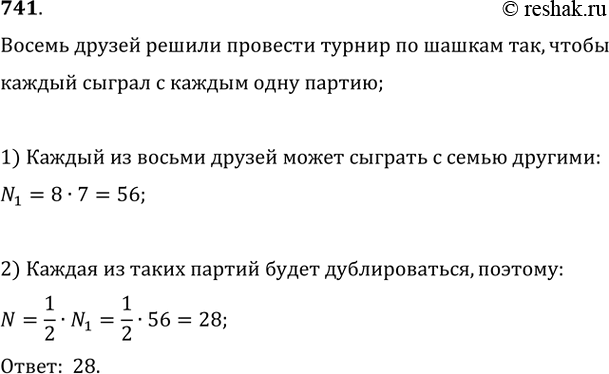 741. © reshak.ru

Восемь друзей решили провести турнир по шашкам так, чтобы каждый сыграл с каждым одну партию;

1) Каждый из восьми друзей может сыграть с семью другими:
$N_1 = 8 \cdot 7 = 56$;

2) Каждая из таких партий будет дублироваться, поэтому:
$N = \frac{1}{2} \cdot N_1 = \frac{1}{2} \cdot 56 = 28$;

Ответ: 28.